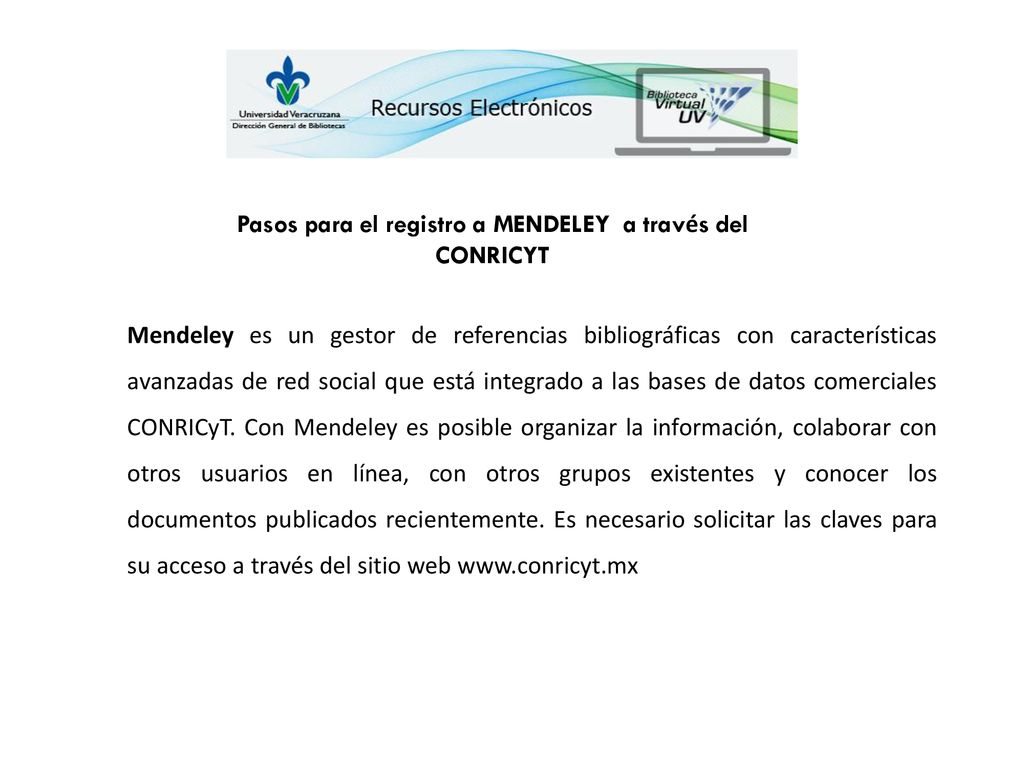 Universidad Veracruzana
Dirección General de Bibliotecas
Recursos Electrónicos
Biblioteca Virtual UV

Pasos para el registro a MENDELEY a través del CONRICYT

Mendeley es un gestor de referencias bibliográficas con características avanzadas de red social que está integrado a las bases de datos comerciales CONRICyT. Con Mendeley es posible organizar la información, colaborar con otros usuarios en línea, con otros grupos existentes y conocer los documentos publicados recientemente. Es necesario solicitar las claves para su acceso a través del sitio web www.conricyt.mx